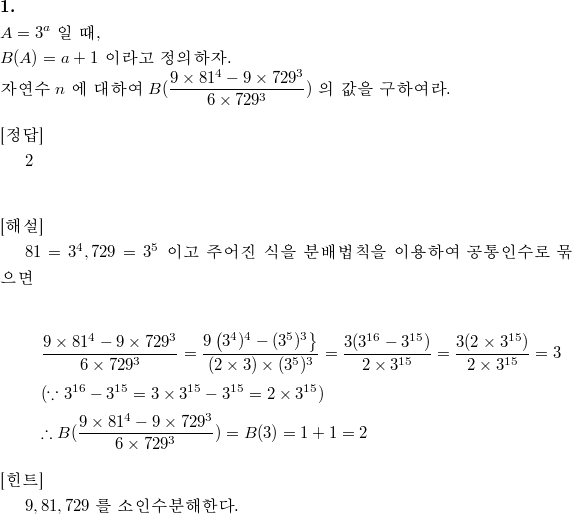 1.

$A = 3^a$ 일 때,

$B(A) = a + 1$ 이라고 정의하자.

자연수 $n$ 에 대하여 $B(\frac{9 \times 81^4 - 9 \times 729^3}{6 \times 729^3})$ 의 값을 구하여라.

[정답]

2

[해설]

$81 = 3^4, 729 = 3^5$ 이고 주어진 식을 분배법칙을 이용하여 공통인수로 묶으면

$\frac{9 \times 81^4 - 9 \times 729^3}{6 \times 729^3} = \frac{9\ (3^4)^4 - (3^5)^3\}}{(2 \times 3) \times (3^5)^3} = \frac{3(3^{16} - 3^{15})}{2 \times 3^{15}} = \frac{3(2 \times 3^{15})}{2 \times 3^{15}} = 3$

$(\because 3^{16} - 3^{15} = 3 \times 3^{15} - 3^{15} = 2 \times 3^{15})$

$\therefore B(\frac{9 \times 81^4 - 9 \times 729^3}{6 \times 729^3}) = B(3) = 1 + 1 = 2$

[힌트]

$9, 81, 729$ 를 소인수분해한다.